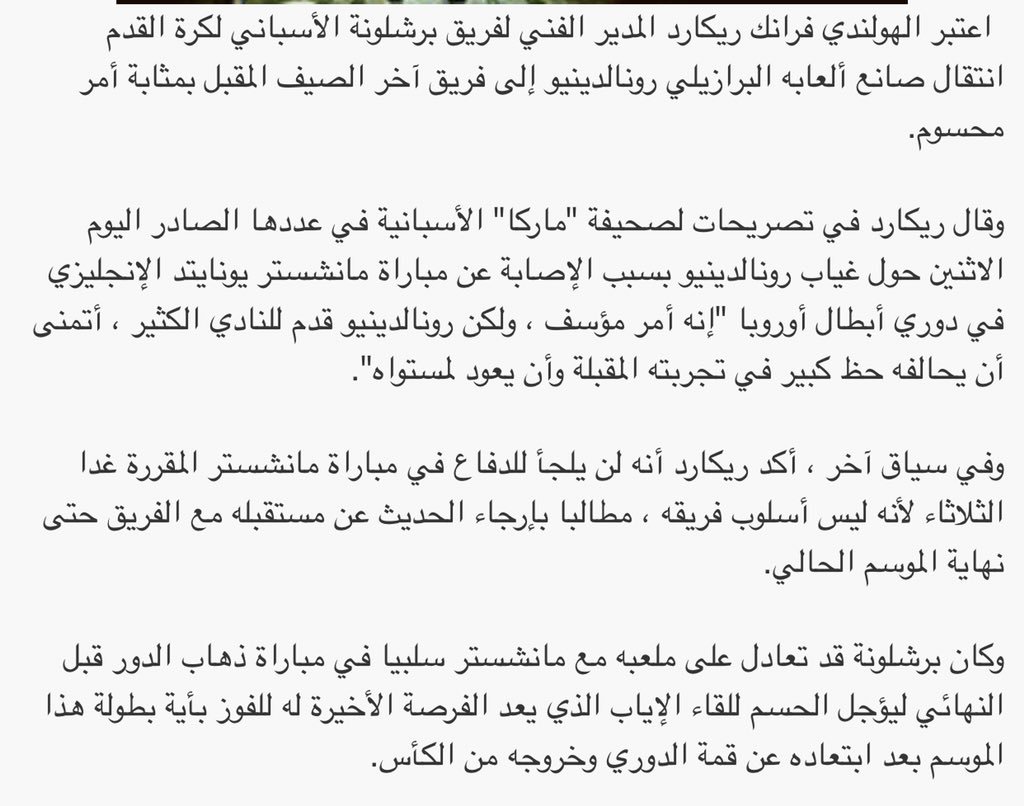 اعتبر الهولندي فرانك ريكارد المدير الفني لفريق برشلونة الأسباني لكرة القدم انتقال صانع ألعابه البرازيلي رونالدينيو إلى فريق آخر الصيف المقبل بمثابة أمر محسوم.

وقال ريكارد في تصريحات لصحيفة "ماركا" الأسبانية في عددها الصادر اليوم الاثنين حول غياب رونالدينيو بسبب الإصابة عن مباراة مانشستر يونايتد الإنجليزي في دوري أبطال أوروبا "إنه أمر مؤسف ، ولكن رونالدينيو قدم للنادي الكثير ، أتمنى أن يحالفه حظ كبير في تجربته المقبلة وأن يعود لمستواه".

وفي سياق آخر ، أكد ريكارد أنه لن يلجأ للدفاع في مباراة مانشستر المقررة غدا الثلاثاء لأنه ليس أسلوب فريقه ، مطالبا بإرجاء الحديث عن مستقبله مع الفريق حتى نهاية الموسم الحالي.

وكان برشلونة قد تعادل على ملعبه مع مانشستر سلبيا في مباراة ذهاب الدور قبل النهائي ليؤجل الحسم للقاء الإياب الذي يعد الفرصة الأخيرة له للفوز بأية بطولة هذا الموسم بعد ابتعاده عن قمة الدوري وخروجه من الكأس.